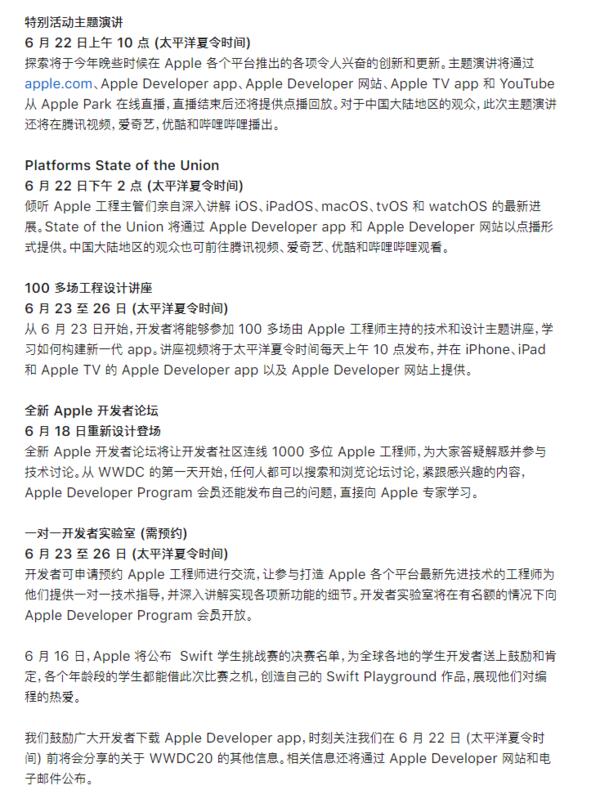 特别活动主题演讲
6 月 22 日上午 10 点 (太平洋夏令时间)
探索将于今年晚些时候在 Apple 各个平台推出的各项令人兴奋的创新和更新。主题演讲将通过 apple.com、Apple Developer app、Apple Developer 网站、Apple TV app 和 YouTube 从 Apple Park 在线直播，直播结束后还将提供点播回放。对于中国大陆地区的观众，此次主题演讲还将在腾讯视频，爱奇艺，优酷和哔哩哔哩播出。

Platforms State of the Union
6 月 22 日下午 2 点 (太平洋夏令时间)
倾听 Apple 工程主管们亲自深入讲解 iOS、iPadOS、macOS、tvOS 和 watchOS 的最新进展。State of the Union 将通过 Apple Developer app 和 Apple Developer 网站以点播形式提供。中国大陆地区的观众也可前往腾讯视频、爱奇艺、优酷和哔哩哔哩观看。

100 多场工程设计讲座
6 月 23 至 26 日 (太平洋夏令时间)
从 6 月 23 日开始，开发者将能够参加 100 多场由 Apple 工程师主持的技术和设计主题讲座，学习如何构建新一代 app。讲座视频将于太平洋夏令时间每天上午 10 点发布，并在 iPhone、iPad 和 Apple TV 的 Apple Developer app 以及 Apple Developer 网站上提供。

全新 Apple 开发者论坛
6 月 18 日重新设计登场
全新 Apple 开发者论坛将让开发者社区连线 1000 多位 Apple 工程师，为大家答疑解惑并参与技术讨论。从 WWDC 的第一天开始，任何人都可以搜索和浏览论坛讨论，紧跟感兴趣的内容，Apple Developer Program 会员还能发布自己的问题，直接向 Apple 专家学习。

一对一开发者实验室 (需预约)
6 月 23 至 26 日 (太平洋夏令时间)
开发者可申请预约 Apple 工程师进行交流，让参与打造 Apple 各个平台最新先进技术的工程师为他们提供一对一技术指导，并深入讲解实现各项新功能的细节。开发者实验室将在有名额的情况下向 Apple Developer Program 会员开放。

6 月 16 日，Apple 将公布 Swift 学生挑战赛的决赛名单，为全球各地的学生开发者送上鼓励和肯定，各个年龄段的学生都能借此次比赛之机，创造自己的 Swift Playground 作品，展现他们对编程的热爱。

我们鼓励广大开发者下载 Apple Developer app，时刻关注我们在 6 月 22 日 (太平洋夏令时间) 前将会分享的关于 WWDC20 的其他信息。相关信息还将通过 Apple Developer 网站和电子邮件公布。